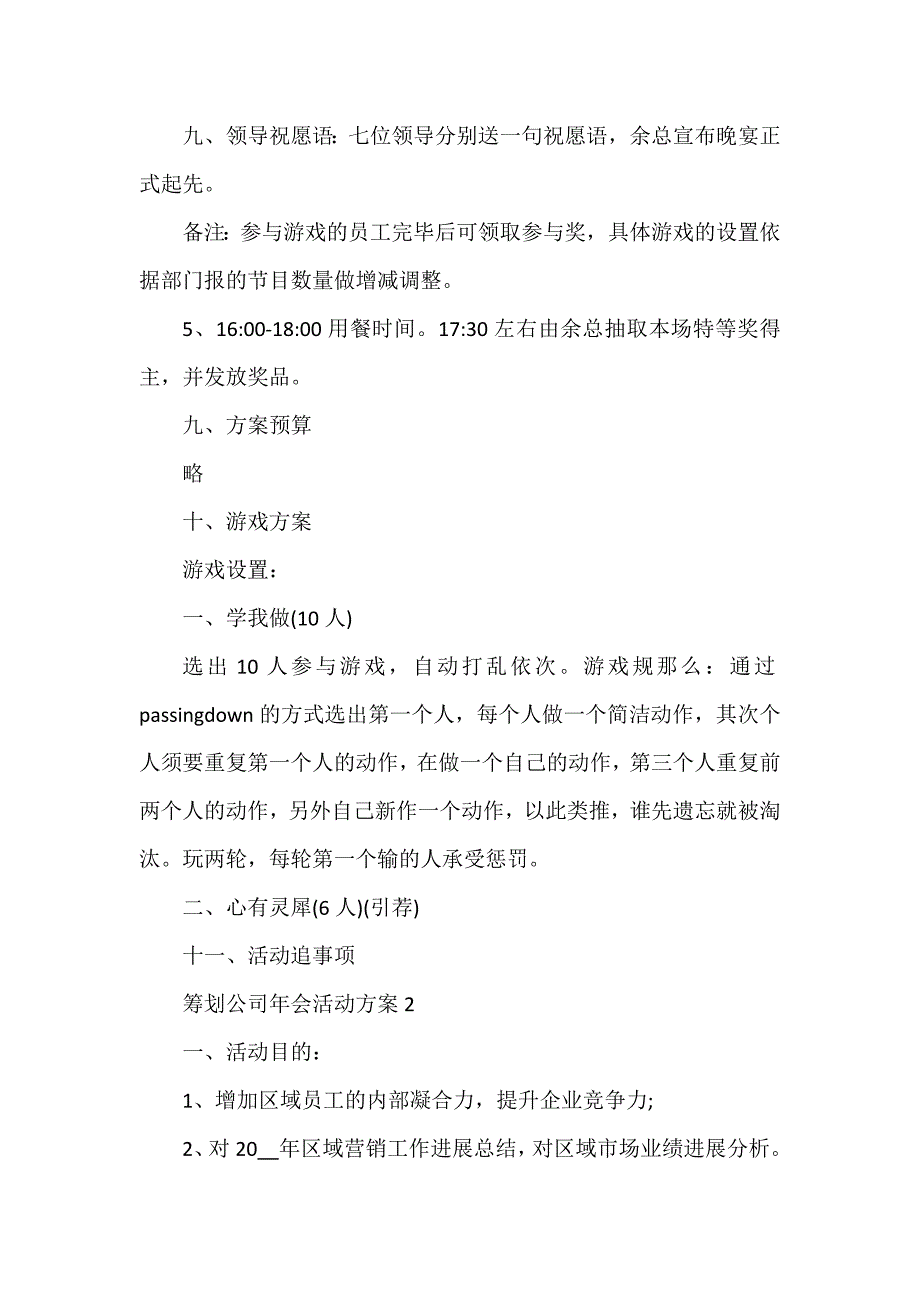 九、领导祝愿语：七位领导分别送一句祝愿语，余总宣布晚宴正式起先。

备注：参与游戏的员工完毕后可领取参与奖，具体游戏的设置依据部门报的节目数量做增减调整。

5、16:00-18:00 用餐时间。17:30 左右由余总抽取本场特等奖得主，并发放奖品。

九、方案预算

略

十、游戏方案

游戏设置：

一、学我做(10 人)

选出 10 人参与游戏，自动打乱依次。游戏规那么：通过 passingdown 的方式选出第一个人，每个人做一个简洁动作，其次个人须要重复第一个人的动作，在做一个自己的动作，第三个人重复前两个人的动作，另外自己新作一个动作，以此类推，谁先遗忘就被淘汰。玩两轮，每轮第一个输的人承受惩罚。

二、心有灵犀(6 人)(引荐)

十一、活动追事项

筹划公司年会活动方案 2

一、活动目的：

1、增加区域员工的内部凝合力，提升企业竞争力;

2、对 20__年区域营销工作进展总结，对区域市场业绩进展分析。